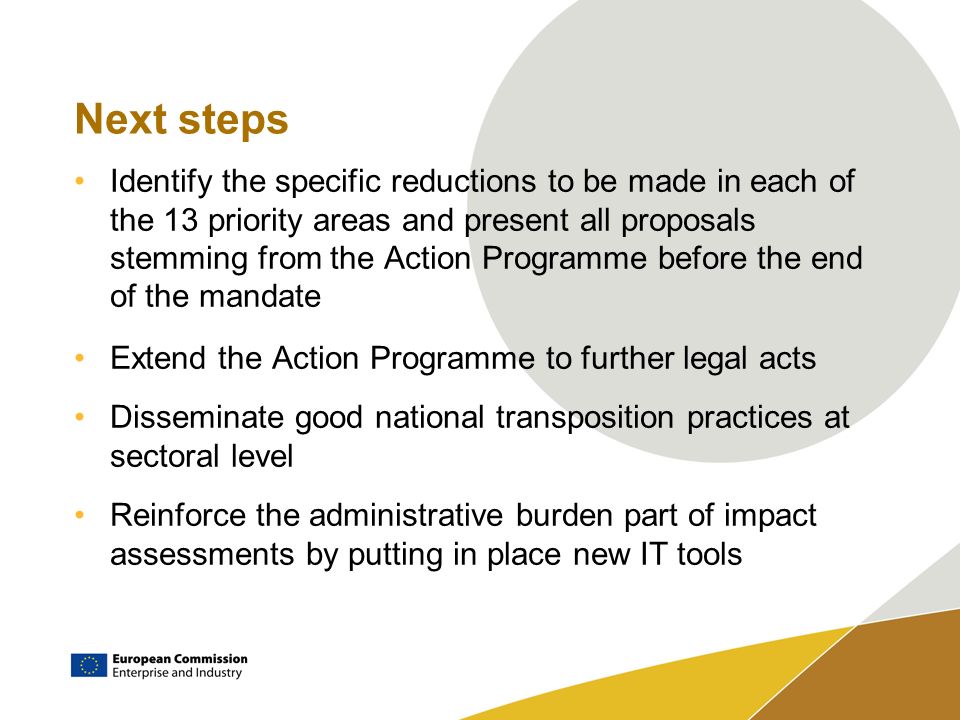 Next steps

• Identify the specific reductions to be made in each of the 13 priority areas and present all proposals stemming from the Action Programme before the end of the mandate

• Extend the Action Programme to further legal acts

• Disseminate good national transposition practices at sectoral level

• Reinforce the administrative burden part of impact assessments by putting in place new IT tools

European Commission
Enterprise and Industry